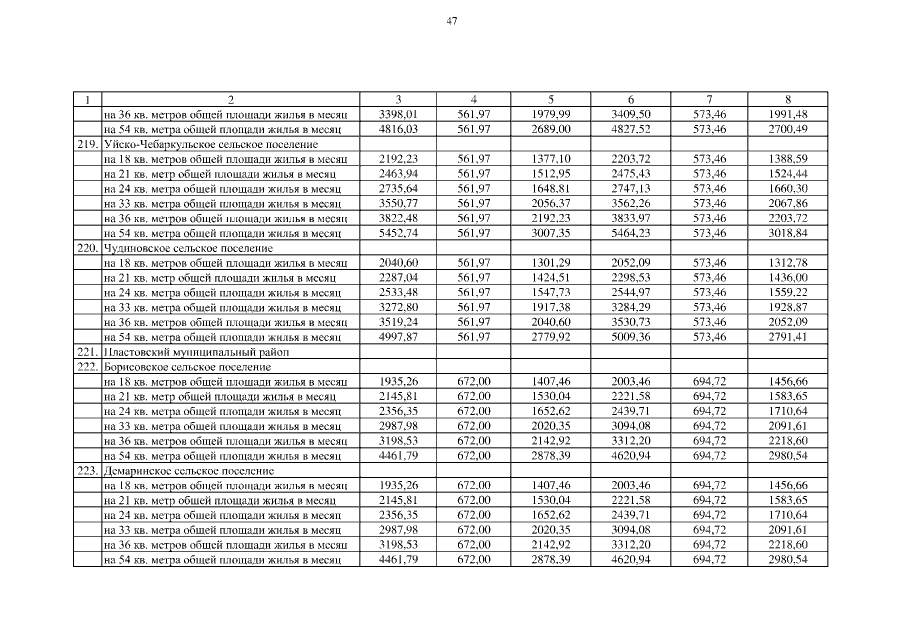 47

| 1 | 2 | 3 | 4 | 5 | 6 | 7 | 8 |
|---|---|---|---|---|---|---|---|
| | на 36 кв. метров общей площади жилья в месяц | 3398,01 | 561,97 | 1979,99 | 3409,50 | 573,46 | 1991,48 |
| | на 54 кв. метра общей площади жилья в месяц | 4816,03 | 561,97 | 2689,00 | 4827,52 | 573,46 | 2700,49 |
| 219. | Уйско-Чебаркульское сельское поселение | | | | | | |
| | на 18 кв. метров общей площади жилья в месяц | 2192,23 | 561,97 | 1377,10 | 2203,72 | 573,46 | 1388,59 |
| | на 21 кв. метр общей площади жилья в месяц | 2463,94 | 561,97 | 1512,95 | 2475,43 | 573,46 | 1524,44 |
| | на 24 кв. метра общей площади жилья в месяц | 2735,64 | 561,97 | 1648,81 | 2747,13 | 573,46 | 1660,30 |
| | на 33 кв. метра общей площади жилья в месяц | 3550,77 | 561,97 | 2056,37 | 3562,26 | 573,46 | 2067,86 |
| | на 36 кв. метров общей площади жилья в месяц | 3822,48 | 561,97 | 2192,23 | 3833,97 | 573,46 | 2203,72 |
| | на 54 кв. метра общей площади жилья в месяц | 5452,74 | 561,97 | 3007,35 | 5464,23 | 573,46 | 3018,84 |
| 220. | Чудиновское сельское поселение | | | | | | |
| | на 18 кв. метров общей площади жилья в месяц | 2040,60 | 561,97 | 1301,29 | 2052,09 | 573,46 | 1312,78 |
| | на 21 кв. метр общей площади жилья в месяц | 2287,04 | 561,97 | 1424,51 | 2298,53 | 573,46 | 1436,00 |
| | на 24 кв. метра общей площади жилья в месяц | 2533,48 | 561,97 | 1547,73 | 2544,97 | 573,46 | 1559,22 |
| | на 33 кв. метра общей площади жилья в месяц | 3272,80 | 561,97 | 1917,38 | 3284,29 | 573,46 | 1928,87 |
| | на 36 кв. метров общей площади жилья в месяц | 3519,24 | 561,97 | 2040,60 | 3530,73 | 573,46 | 2052,09 |
| | на 54 кв. метра общей площади жилья в месяц | 4997,87 | 561,97 | 2779,92 | 5009,36 | 573,46 | 2791,41 |
| 221. | Пластовский муниципальный район | | | | | | |
| 222. | Борисовское сельское поселение | | | | | | |
| | на 18 кв. метров общей площади жилья в месяц | 1935,26 | 672,00 | 1407,46 | 2003,46 | 694,72 | 1456,66 |
| | на 21 кв. метр общей площади жилья в месяц | 2145,81 | 672,00 | 1530,04 | 2221,58 | 694,72 | 1583,65 |
| | на 24 кв. метра общей площади жилья в месяц | 2356,35 | 672,00 | 1652,62 | 2439,71 | 694,72 | 1710,64 |
| | на 33 кв. метра общей площади жилья в месяц | 2987,98 | 672,00 | 2020,35 | 3094,08 | 694,72 | 2091,61 |
| | на 36 кв. метров общей площади жилья в месяц | 3198,53 | 672,00 | 2142,92 | 3312,20 | 694,72 | 2218,60 |
| | на 54 кв. метра общей площади жилья в месяц | 4461,79 | 672,00 | 2878,39 | 4620,94 | 694,72 | 2980,54 |
| 223. | Демаринское сельское поселение | | | | | | |
| | на 18 кв. метров общей площади жилья в месяц | 1935,26 | 672,00 | 1407,46 | 2003,46 | 694,72 | 1456,66 |
| | на 21 кв. метр общей площади жилья в месяц | 2145,81 | 672,00 | 1530,04 | 2221,58 | 694,72 | 1583,65 |
| | на 24 кв. метра общей площади жилья в месяц | 2356,35 | 672,00 | 1652,62 | 2439,71 | 694,72 | 1710,64 |
| | на 33 кв. метра общей площади жилья в месяц | 2987,98 | 672,00 | 2020,35 | 3094,08 | 694,72 | 2091,61 |
| | на 36 кв. метров общей площади жилья в месяц | 3198,53 | 672,00 | 2142,92 | 3312,20 | 694,72 | 2218,60 |
| | на 54 кв. метра общей площади жилья в месяц | 4461,79 | 672,00 | 2878,39 | 4620,94 | 694,72 | 2980,54 |